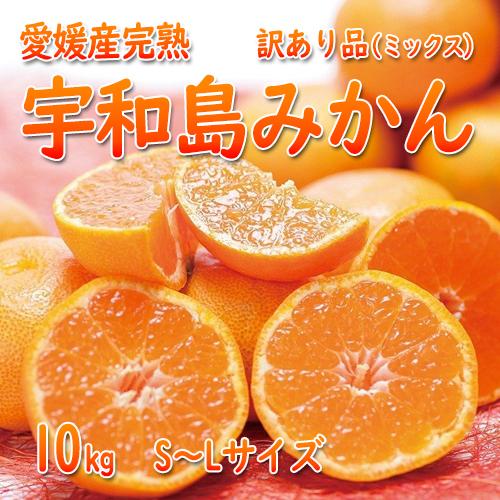 愛媛産完熟

訳あり品(ミックス)

宇和島みかん

10kg S～Lサイズ